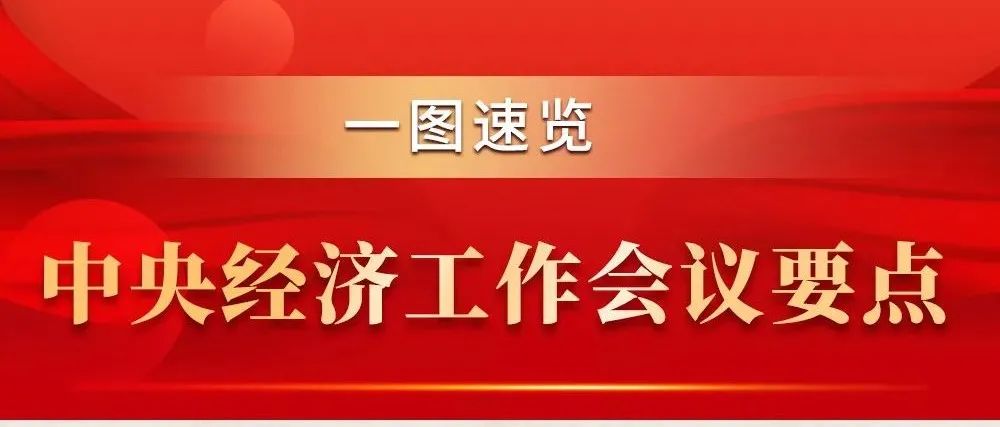 一图速览

中央经济工作会议要点